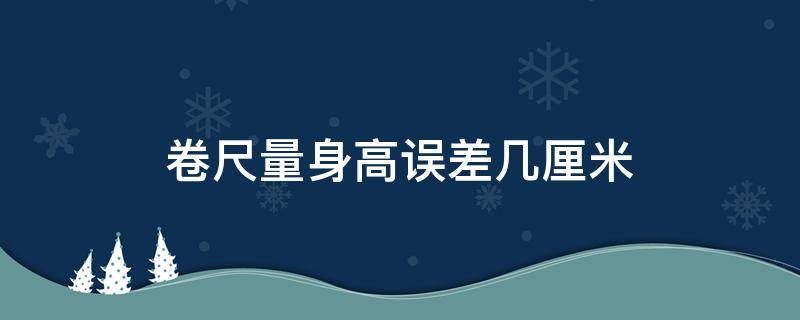 卷尺量身高误差几厘米